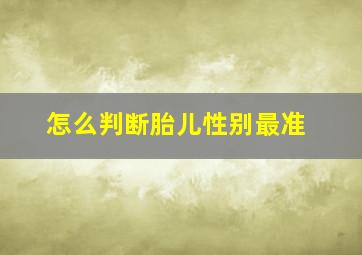 怎么判断胎儿性别最准